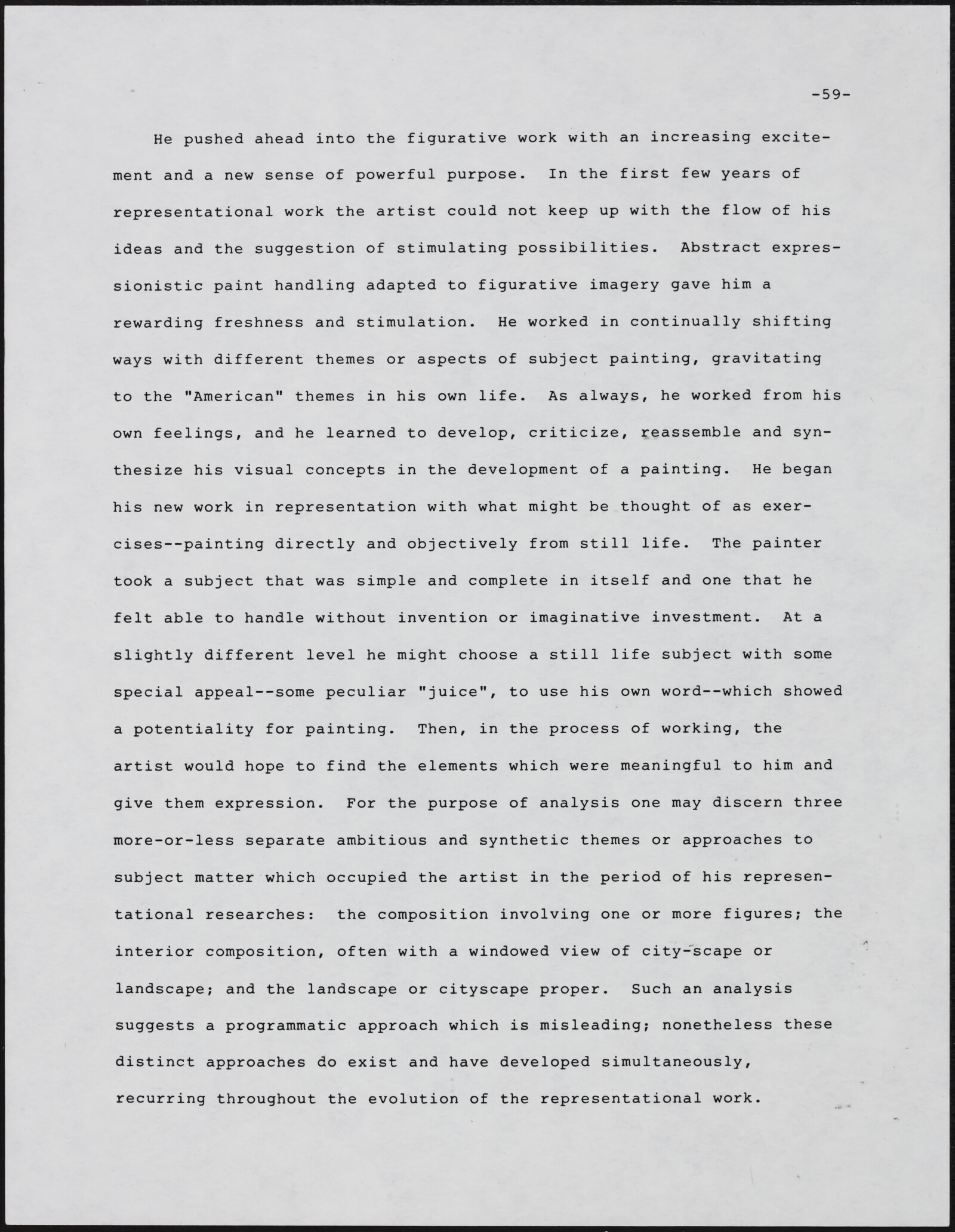 -59-

He pushed ahead into the figurative work with an increasing excitement and a new sense of powerful purpose. In the first few years of representational work the artist could not keep up with the flow of his ideas and the suggestion of stimulating possibilities. Abstract expressionistic paint handling adapted to figurative imagery gave him a rewarding freshness and stimulation. He worked in continually shifting ways with different themes or aspects of subject painting, gravitating to the "American" themes in his own life. As always, he worked from his own feelings, and he learned to develop, criticize, reassemble and synthesize his visual concepts in the development of a painting. He began his new work in representation with what might be thought of as exercises--painting directly and objectively from still life. The painter took a subject that was simple and complete in itself and one that he felt able to handle without invention or imaginative investment. At a slightly different level he might choose a still life subject with some special appeal--some peculiar "juice", to use his own word--which showed a potentiality for painting. Then, in the process of working, the artist would hope to find the elements which were meaningful to him and give them expression. For the purpose of analysis one may discern three more-or-less separate ambitious and synthetic themes or approaches to subject matter which occupied the artist in the period of his representational researches: the composition involving one or more figures; the interior composition, often with a windowed view of city-scape or landscape; and the landscape or cityscape proper. Such an analysis suggests a programmatic approach which is misleading; nonetheless these distinct approaches do exist and have developed simultaneously, recurring throughout the evolution of the representational work.